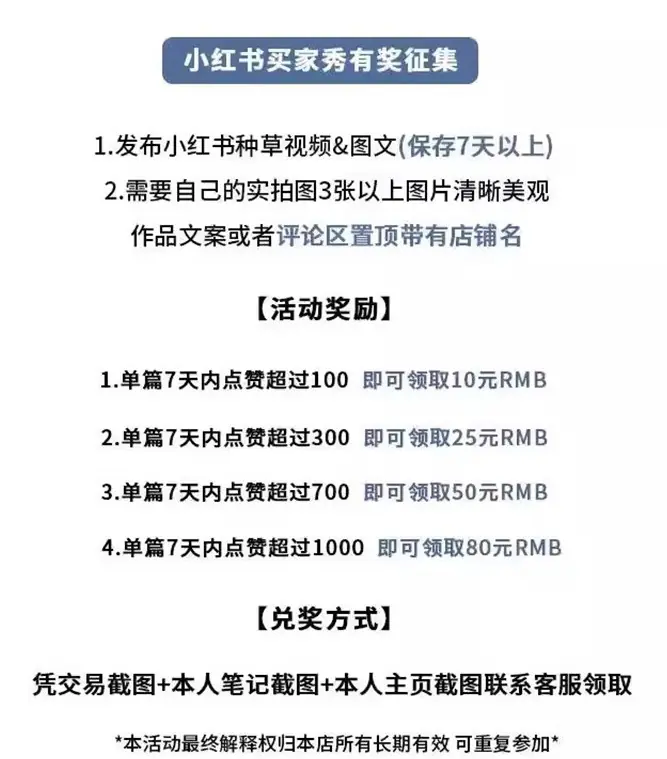 小红书买家秀有奖征集

1.发布小红书种草视频&图文(保存7天以上)
2.需要自己的实拍图3张以上图片清晰美观
作品文案或者评论区置顶带有店铺名

【活动奖励】

1.单篇7天内点赞超过100 即可领取10元RMB

2.单篇7天内点赞超过300 即可领取25元RMB

3.单篇7天内点赞超过700 即可领取50元RMB

4.单篇7天内点赞超过1000 即可领取80元RMB

【兑奖方式】

凭交易截图+本人笔记截图+本人主页截图联系客服领取

*本活动最终解释权归本店所有长期有效 可重复参加*